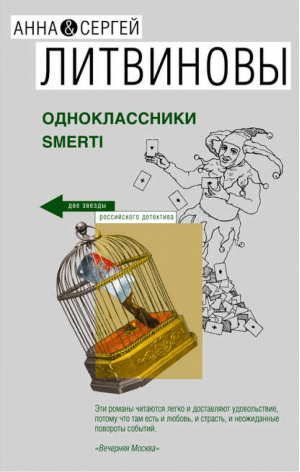 АННА & СЕРГЕЙ
ЛИТВИНОВЫ

ОДНОКЛАССНИКИ SMERTI

две звезды
российского детектива

Эти романы читаются легко и доставляют удовольствие, потому что там есть и любовь, и страсть, и неожиданные повороты событий.

«Вечерняя Москва»